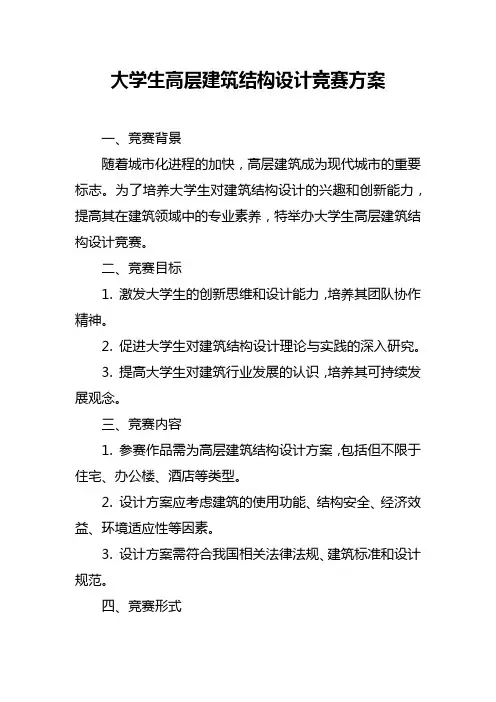 大学生高层建筑结构设计竞赛方案

一、竞赛背景

随着城市化进程的加快，高层建筑成为现代城市的重要标志。为了培养大学生对建筑结构设计的兴趣和创新能力，提高其在建筑领域中的专业素养，特举办大学生高层建筑结构设计竞赛。

二、竞赛目标

1. 激发大学生的创新思维和设计能力，培养其团队协作精神。

2. 促进大学生对建筑结构设计理论与实践的深入研究。

3. 提高大学生对建筑行业发展的认识，培养其可持续发展观念。

三、竞赛内容

1. 参赛作品需为高层建筑结构设计方案，包括但不限于住宅、办公楼、酒店等类型。

2. 设计方案应考虑建筑的使用功能、结构安全、经济效益、环境适应性等因素。

3. 设计方案需符合我国相关法律法规、建筑标准和设计规范。

四、竞赛形式